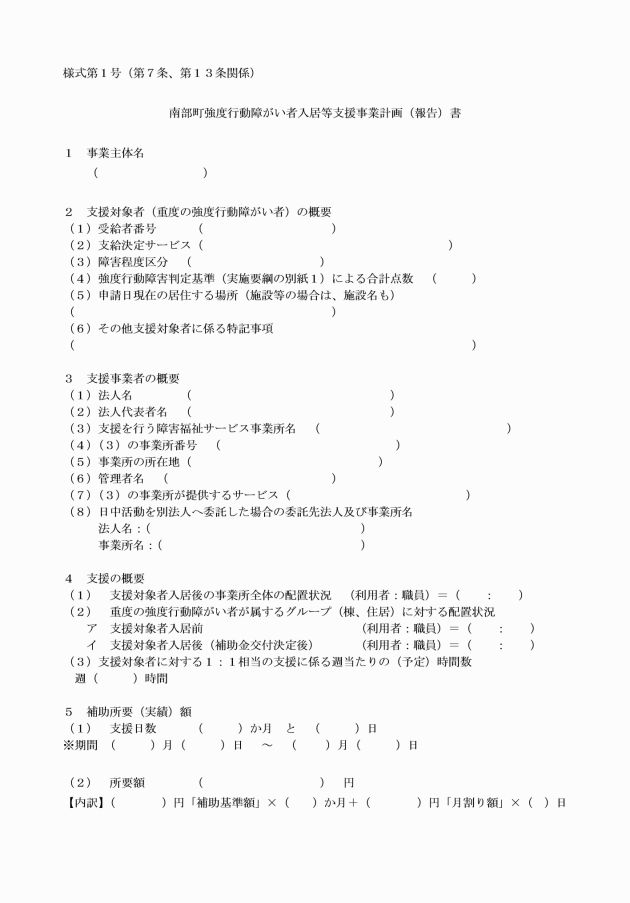 様式第１号（第７条、第１３条関係）

南部町強度行動障がい者入居等支援事業計画（報告）書

１　事業主体名
（　　　　　　　　　　）

２　支援対象者（重度の強度行動障がい者）の概要
（１）受給者番号　　　（　　　　　　　　　　　）
（２）支給決定サービス（　　　　　　　　　　　　　　　　　　　　　　）
（３）障害程度区分　（　　　　　　　　　　　）
（４）強度行動障害判定基準（実施要綱の別紙１）による合計点数　（　　　）
（５）申請日現在の居住する場所（施設等の場合は、施設名も）
（　　　　　　　　　　　　　　　　　　　　　　　　　）
（６）その他支援対象者に係る特記事項
（　　　　　　　　　　　　　　　　　　　　　　　　　　　　　　　　）

３　支援事業者の概要
（１）法人名　　　（　　　　　　　　　　　　　　　）
（２）法人代表者名　（　　　　　　　　　　　　　　）
（３）支援を行う障害福祉サービス事業所名　（　　　　　　　　　　　　　　）
（４）（３）の事業所番号　（　　　　　　　　　　　　）
（５）事業所の所在地（　　　　　　　　　　　　　　）
（６）管理者名　（　　　　　　　　　　）
（７）（３）の事業所が提供するサービス（　　　　　　　　　　　　　　）
（８）日中活動を別法人へ委託した場合の委託先法人及び事業所名
法人名：（　　　　　　　　　　　　　　　　）
事業所名：（　　　　　　　　　　　　　　　）

４　支援の概要
（１）　支援対象者入居後の事業所全体の配置状況　（利用者：職員）＝（　　：　　）
（２）　重度の強度行動障がい者が属するグループ（棟、住居）に対する配置状況
ア　支援対象者入居前　　　　　　　　　　（利用者：職員）＝（　　：　　）
イ　支援対象者入居後（補助金交付決定後）　　（利用者：職員）＝（　　：　　）
（３）支援対象者に対する１：１相当の支援に係る週当たりの（予定）時間数
週（　　　）時間

５　補助所要（実績）額
（１）　支援日数　　　（　　　）か月　と　（　　　）日
※期間　（　　　）月（　　　）日　～　（　　）月（　　　）日

（２）　所要額　　　　（　　　　　　　　　）　円
【内訳】（　　　　　）円「補助基準額」×（　　）か月＋（　　　　）円「月割り額」×（　）日